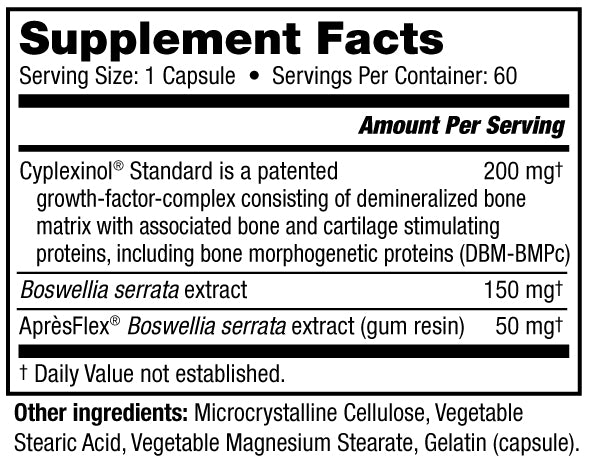 Supplement Facts
Serving Size: 1 Capsule • Servings Per Container: 60

Amount Per Serving

Cyplexinol® Standard is a patented growth-factor-complex consisting of demineralized bone matrix with associated bone and cartilage stimulating proteins, including bone morphogenetic proteins (DBM-BMPc) 200 mg†

Boswellia serrata extract 150 mg†

AprèsFlex® Boswellia serrata extract (gum resin) 50 mg†

† Daily Value not established.

Other ingredients: Microcrystalline Cellulose, Vegetable Stearic Acid, Vegetable Magnesium Stearate, Gelatin (capsule).